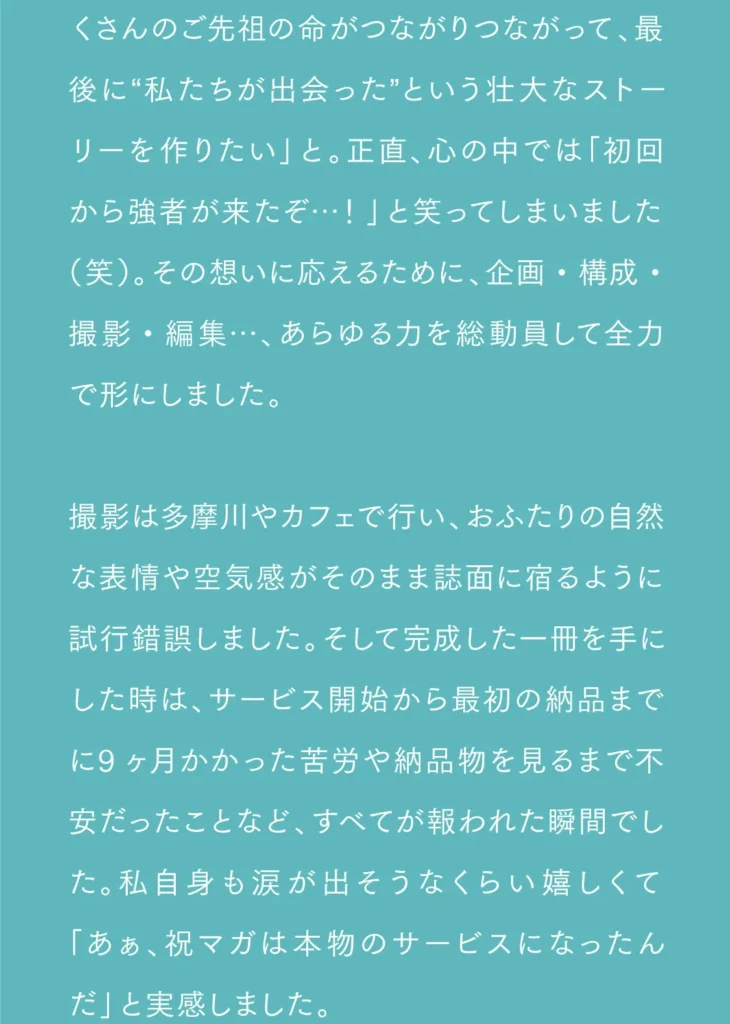 くさんのご先祖の命がつながりつながって、最後に“私たちが出会った”という壮大なストーリーを作りたい」と。正直、心の中では「初回から強者が来たぞ…！」と笑ってしまいました（笑）。その想いに応えるために、企画・構成・撮影・編集…、あらゆる力を総動員して全力で形にしました。

撮影は多摩川やカフェで行い、おふたりの自然な表情や空気感がそのまま誌面に宿るように試行錯誤しました。そして完成した一冊を手にした時は、サービス開始から最初の納品までに9ヶ月かかった苦労や納品物を見るまで不安だったことなど、すべてが報われた瞬間でした。私自身も涙が出そうなくらい嬉しくて「あぁ、祝マガは本物のサービスになったんだ」と実感しました。